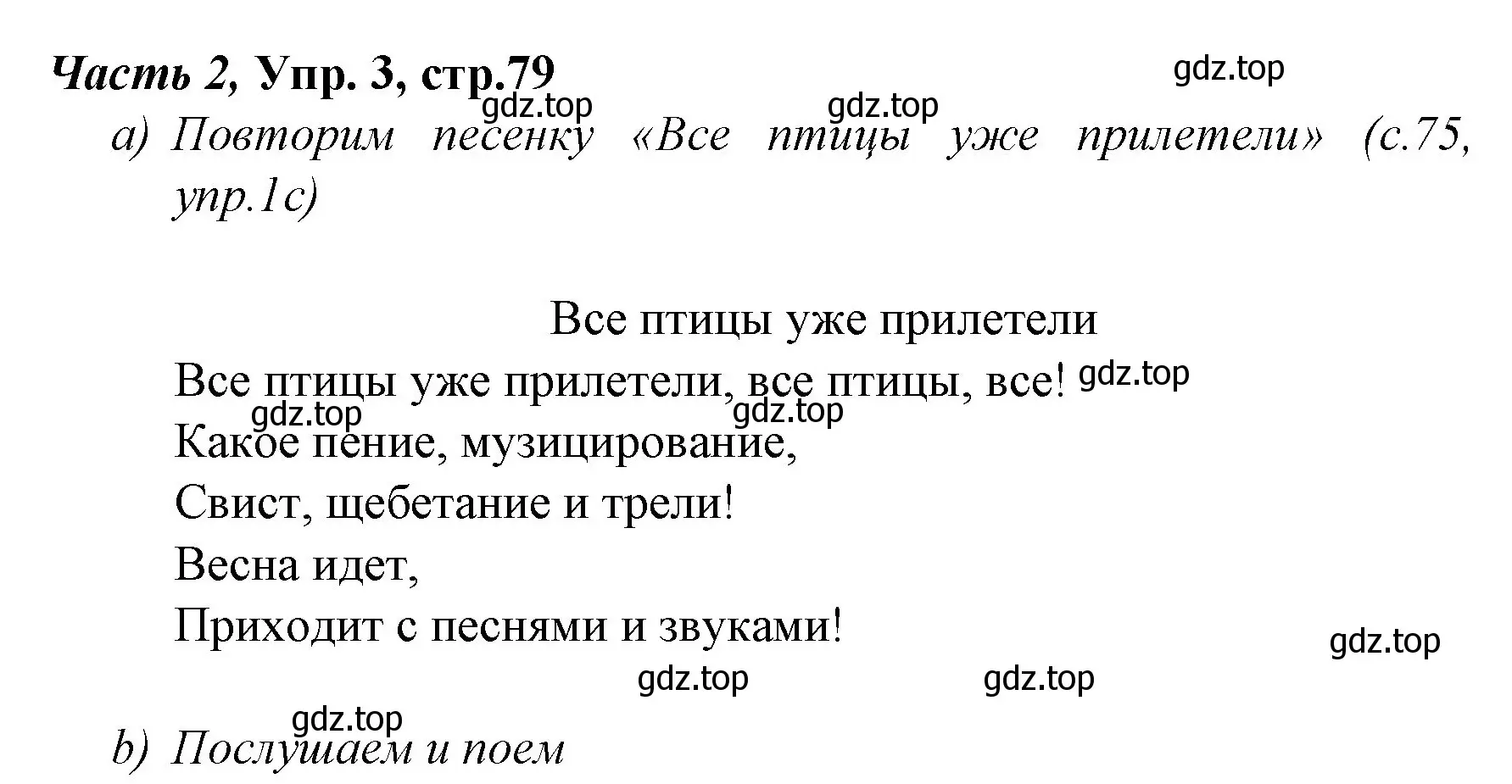 Часть 2, Упр. 3, стр.79

gdz.top

gdz.top gdz.top

a) Повторим песенку «Все птицы уже прилетели» (с.75, упр.1с)

Все птицы уже прилетели

Все птицы уже прилетели, все птицы, все! gdz.top

gdz.top gdz.top

Какое пение, музицирование,

Свист, щебетание и трели!

Весна идет,

Приходит с песнями и звуками!

gdz.top

gdz.top gdz.top

gdz.top

b) Послушаем и поем